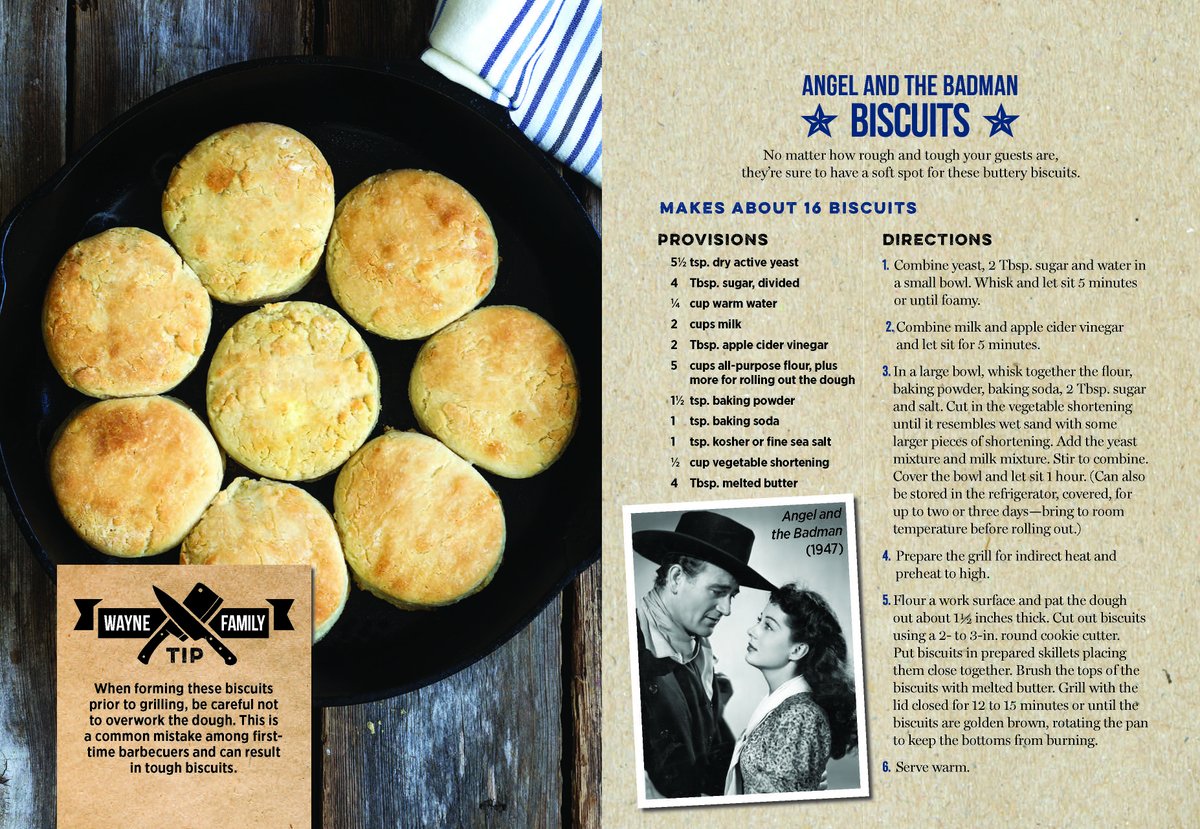 WAYNE FAMILY TIP

When forming these biscuits prior to grilling, be careful not to overwork the dough. This is a common mistake among first-time barbecuers and can result in tough biscuits.

ANGEL AND THE BADMAN
BISCUITS

No matter how rough and tough your guests are, they're sure to have a soft spot for these buttery biscuits.

MAKES ABOUT 16 BISCUITS

PROVISIONS

5½ tsp. dry active yeast
4 Tbsp. sugar, divided
¼ cup warm water
2 cups milk
2 Tbsp. apple cider vinegar
5 cups all-purpose flour, plus more for rolling out the dough
1½ tsp. baking powder
1 tsp. baking soda
1 tsp. kosher or fine sea salt
½ cup vegetable shortening
4 Tbsp. melted butter

Angel and the Badman (1947)

DIRECTIONS

1. Combine yeast, 2 Tbsp. sugar and water in a small bowl. Whisk and let sit 5 minutes or until foamy.

2. Combine milk and apple cider vinegar and let sit for 5 minutes.

3. In a large bowl, whisk together the flour, baking powder, baking soda, 2 Tbsp. sugar and salt. Cut in the vegetable shortening until it resembles wet sand with some larger pieces of shortening. Add the yeast mixture and milk mixture. Stir to combine. Cover the bowl and let sit 1 hour. (Can also be stored in the refrigerator, covered, for up to two or three days—bring to room temperature before rolling out.)

4. Prepare the grill for indirect heat and preheat to high.

5. Flour a work surface and pat the dough out about 1½ inches thick. Cut out biscuits using a 2- to 3-in. round cookie cutter. Put biscuits in prepared skillets placing them close together. Brush the tops of the biscuits with melted butter. Grill with the lid closed for 12 to 15 minutes or until the biscuits are golden brown, rotating the pan to keep the bottoms from burning.

6. Serve warm.